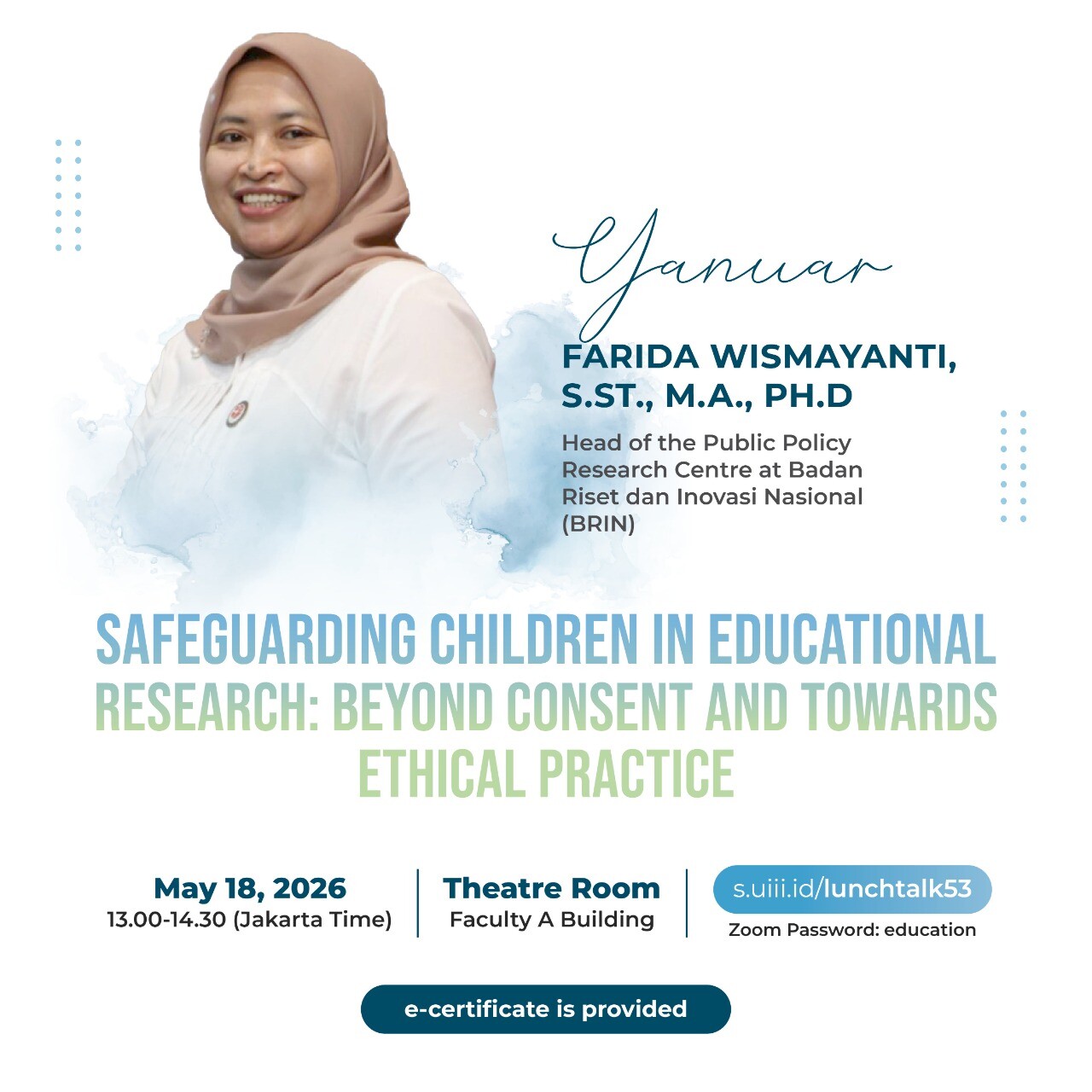 Yanuar

FARIDA WISMAYANTI, S.ST., M.A., PH.D

Head of the Public Policy Research Centre at Badan Riset dan Inovasi Nasional (BRIN)

SAFEGUARDING CHILDREN IN EDUCATIONAL RESEARCH: BEYOND CONSENT AND TOWARDS ETHICAL PRACTICE

May 18, 2026
13.00-14.30 (Jakarta Time)

Theatre Room
Faculty A Building

s.uiii.id/lunchtalk53
Zoom Password: education

e-certificate is provided